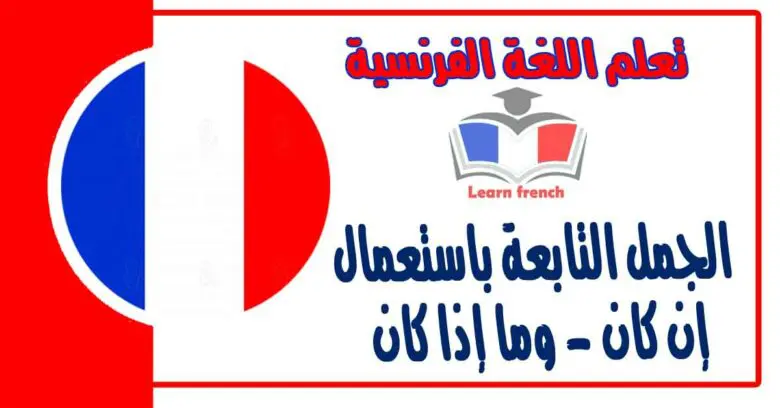 تعلم اللغة الفرنسية

Learn french

الجمل التابعة باستعمال
إن كان - وما إذا كان